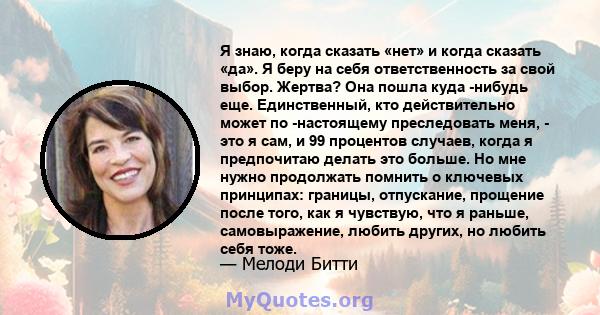 Я знаю, когда сказать «нет» и когда сказать «да». Я беру на себя ответственность за свой выбор. Жертва? Она пошла куда -нибудь еще. Единственный, кто действительно может по -настоящему преследовать меня, - это я сам, и 99 процентов случаев, когда я предпочитаю делать это больше. Но мне нужно продолжать помнить о ключевых принципах: границы, отпускание, прощение после того, как я чувствую, что я раньше, самовыражение, любить других, но любить себя тоже.

— Мелоди Битти

MyQuotes.org